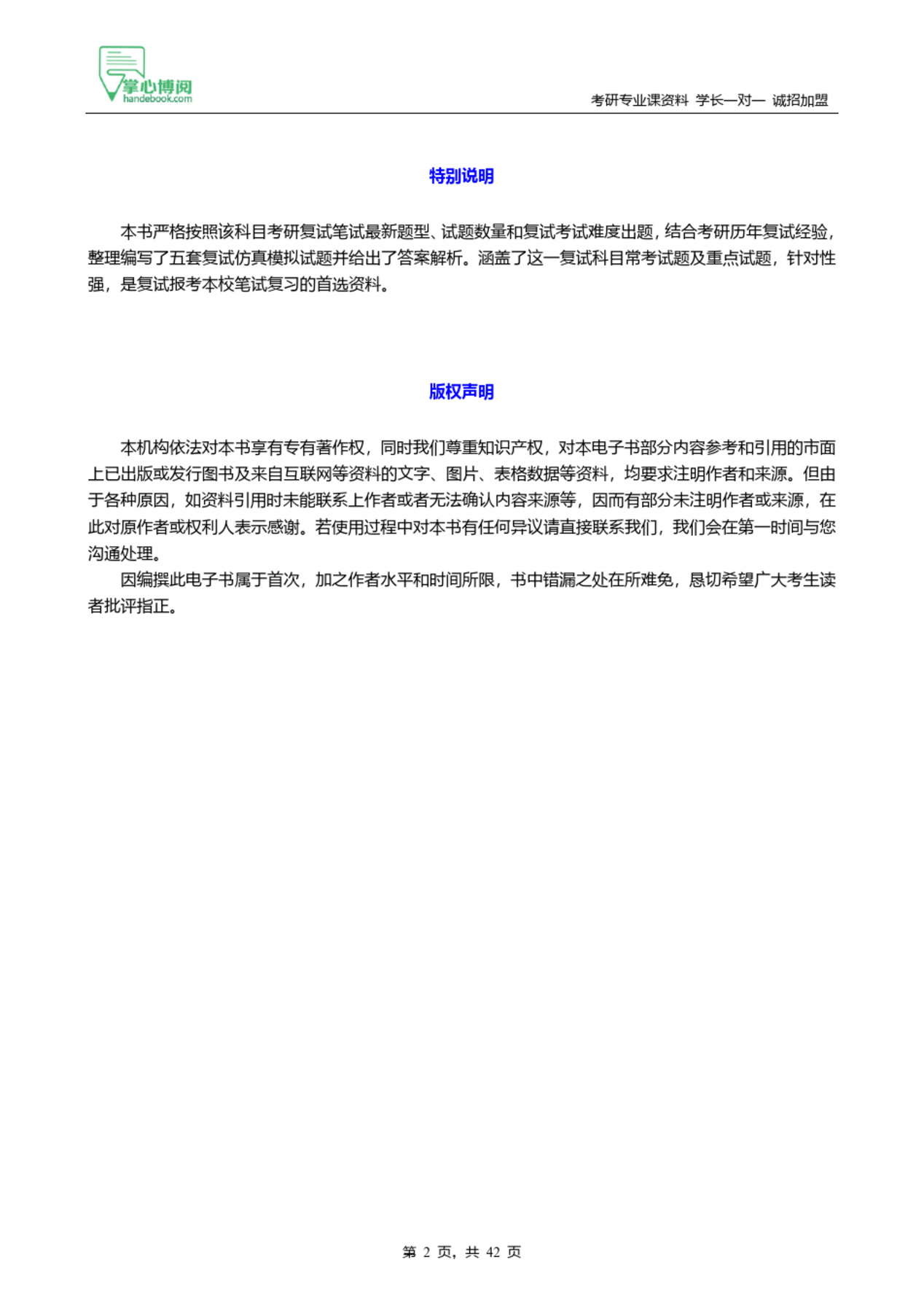 掌心博阅
handebook.com

考研专业课资料 学长一对一 诚招加盟

特别说明

本书严格按照该科目考研复试笔试最新题型、试题数量和复试考试难度出题，结合考研历年复试经验，整理编写了五套复试仿真模拟试题并给出了答案解析。涵盖了这一复试科目常考试题及重点试题，针对性强，是复试报考本校笔试复习的首选资料。

版权声明

本机构依法对本书享有专有著作权，同时我们尊重知识产权，对本电子书部分内容参考和引用的市面上已出版或发行图书及来自互联网等资料的文字、图片、表格数据等资料，均要求注明作者和来源。但由于各种原因，如资料引用时未能联系上作者或者无法确认内容来源等，因而有部分未注明作者或来源，在此对原作者或权利人表示感谢。若使用过程中对本书有任何异议请直接联系我们，我们会在第一时间与您沟通处理。

因编撰此电子书属于首次，加之作者水平和时间所限，书中错漏之处在所难免，恳切希望广大考生读者批评指正。

第 2 页，共 42 页